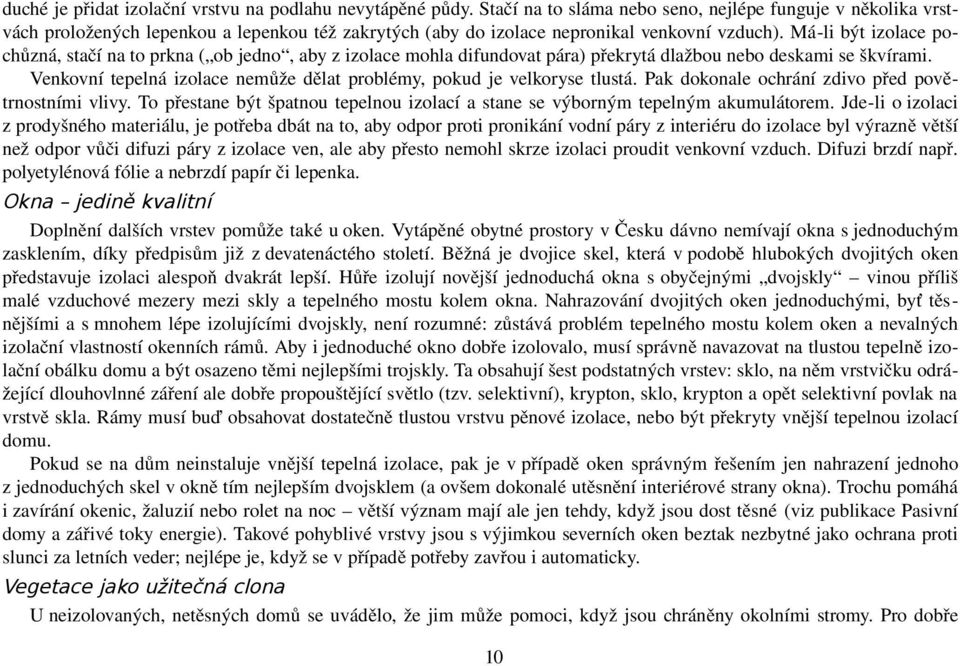 duché je přidat izolační vrstvu na podlahu nevytápěné půdy. Stačí na to sláma nebo seno, nejlépe funguje v několika vrstvách proložených lepenkou a lepenkou též zakrytých (aby do izolace nepronikal venkovní vzduch). Má-li být izolace pochůzná, stačí na to prkna („ob jedno“, aby z izolace mohla difundovat pára) překrytá dlažbou nebo deskami se škvírami.

Venkovní tepelná izolace nemůže dělat problémy, pokud je velkoryse tlustá. Pak dokonale ochrání zdivo před povětrnostními vlivy. To přestane být špatnou tepelnou izolací a stane se výborným tepelným akumulátorem. Jde-li o izolaci z prodyšného materiálu, je potřeba dbát na to, aby odpor proti pronikání vodní páry z interiéru do izolace byl výrazně větší než odpor vůči difuzi páry z izolace ven, ale aby přesto nemohl skrze izolaci proudit venkovní vzduch. Difuzi brzdí např. polyetylénová fólie a nebrzdí papír či lepenka.

Okna – jedině kvalitní

Doplnění dalších vrstev pomůže také u oken. Vytápěné obytné prostory v Česku dávno nemívají okna s jednoduchým zasklením, díky předpisům již z devatenáctého století. Běžná je dvojice skel, která v podobě hlubokých dvojitých oken představuje izolaci alespoň dvakrát lepší. Hůře izolují novější jednoduchá okna s obyčejnými „dvojskly“ – vinou příliš malé vzduchové mezery mezi skly a tepelného mostu kolem okna. Nahrazování dvojitých oken jednoduchými, byť těsnějšími a s mnohem lépe izolujícími dvojskly, není rozumné: zůstává problém tepelného mostu kolem oken a nevalných izolační vlastností okenních rámů. Aby i jednoduché okno dobře izolovalo, musí správně navazovat na tlustou tepelně izolační obálku domu a být osazeno těmi nejlepšími trojskly. Ta obsahují šest podstatných vrstev: sklo, na něm vrstvičku odrážející dlouhovlnné záření ale dobře propouštějící světlo (tzv. selektivní), krypton, sklo, krypton a opět selektivní povlak na vrstvě skla. Rámy musí buď obsahovat dostatečně tlustou vrstvu pěnové izolace, nebo být překryty vnější tepelnou izolací domu.

Pokud se na dům neinstaluje vnější tepelná izolace, pak je v případě oken správným řešením jen nahrazení jednoho z jednoduchých skel v okně tím nejlepším dvojsklem (a ovšem dokonalé utěsnění interiérové strany okna). Trochu pomáhá i zavírání okenic, žaluzií nebo rolet na noc – větší význam mají ale jen tehdy, když jsou dost těsné (viz publikace Pasivní domy a zářivé toky energie). Takové pohyblivé vrstvy jsou s výjimkou severních oken beztak nezbytné jako ochrana proti slunci za letních veder; nejlépe je, když se v případě potřeby zavřou i automaticky.

Vegetace jako užitečná clona

U neizolovaných, netěsných domů se uvádělo, že jim může pomoci, když jsou chráněny okolními stromy. Pro dobře

10